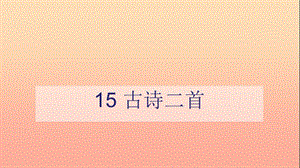 15 古诗二首